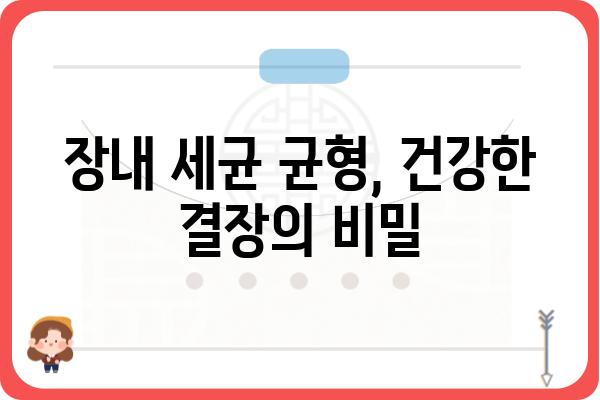 장내 세균 균형, 건강한 결장의 비밀